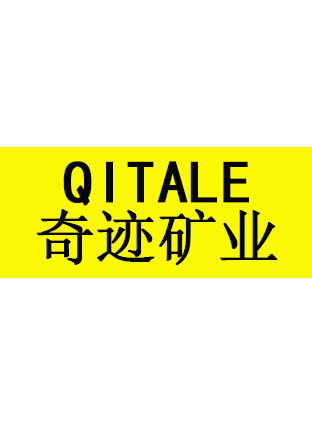 QITALE
奇迹矿业